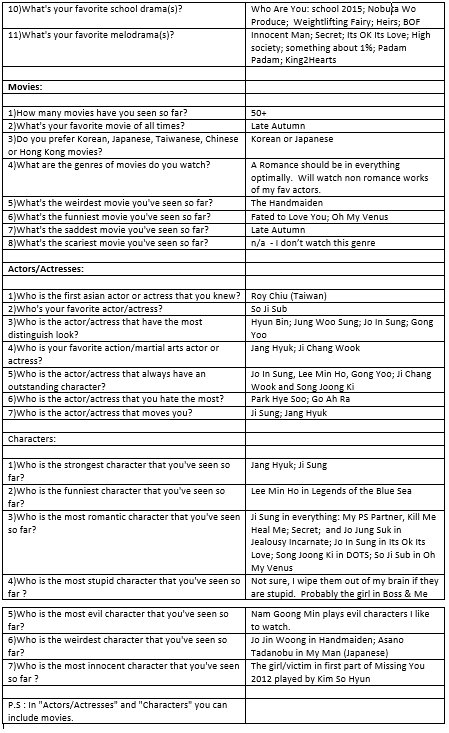 | | |
|---|---|
| 10)What's your favorite school drama(s)? | Who Are You: school 2015; Nobuta Wo Produce; Weightlifting Fairy; Heirs; BOF |
| 11)What's your favorite melodrama(s)? | Innocent Man; Secret; Its OK Its Love; High society; something about 1%; Padam Padam; King2Hearts |
| | |
| Movies: | |
| | |
| 1)How many movies have you seen so far? | 50+ |
| 2)What's your favorite movie of all times? | Late Autumn |
| 3)Do you prefer Korean, Japanese, Taiwanese, Chinese or Hong Kong movies? | Korean or Japanese |
| 4)What are the genres of movies do you watch? | A Romance should be in everything optimally. Will watch non romance works of my fav actors. |
| 5)What's the weirdest movie you've seen so far? | The Handmaiden |
| 6)What's the funniest movie you've seen so far? | Fated to Love You; Oh My Venus |
| 7)What's the saddest movie you've seen so far? | Late Autumn |
| 8)What's the scariest movie you've seen so far? | n/a - I don't watch this genre |
| | |
| Actors/Actresses: | |
| | |
| 1)Who is the first asian actor or actress that you knew? | Roy Chiu (Taiwan) |
| 2)Who's your favorite actor/actress? | So Ji Sub |
| 3)Who is the actor/actress that have the most distinguish look? | Hyun Bin; Jung Woo Sung; Jo In Sung; Gong Yoo |
| 4)Who is your favorite action/martial arts actor or actress? | Jang Hyuk; Ji Chang Wook |
| 5)Who is the actor/actress that always have an outstanding character? | Jo In Sung, Lee Min Ho, Gong Yoo; Ji Chang Wook and Song Joong Ki |
| 6)Who is the actor/actress that you hate the most? | Park Hye Soo; Go Ah Ra |
| 7)Who is the actor/actress that moves you? | Ji Sung; Jang Hyuk |
| | |
| Characters: | |
| | |
| 1)Who is the strongest character that you've seen so far? | Jang Hyuk; Ji Sung |
| 2)Who is the funniest character that you've seen so far? | Lee Min Ho in Legends of the Blue Sea |
| 3)Who is the most romantic character that you've seen so far? | Ji Sung in everything: My PS Partner, Kill Me Heal Me; Secret; and Jo Jung Suk in Jealousy Incarnate; Jo In Sung in Its Ok Its Love; Song Joong Ki in DOTS; So Ji Sub in Oh My Venus |
| 4)Who is the most stupid character that you've seen so far ? | Not sure, I wipe them out of my brain if they are stupid. Probably the girl in Boss & Me |
| 5)Who is the most evil character that you've seen so far? | Nam Goong Min plays evil characters I like to watch. |
| 6)Who is the weirdest character that you've seen so far? | Jo Jin Woong in Handmaiden; Asano Tadanobu in My Man (Japanese) |
| 7)Who is the most innocent character that you've seen so far ? | The girl/victim in first part of Missing You 2012 played by Kim So Hyun |
| | |
| P.S : In "Actors/Actresses" and "Characters" you can include movies. | |